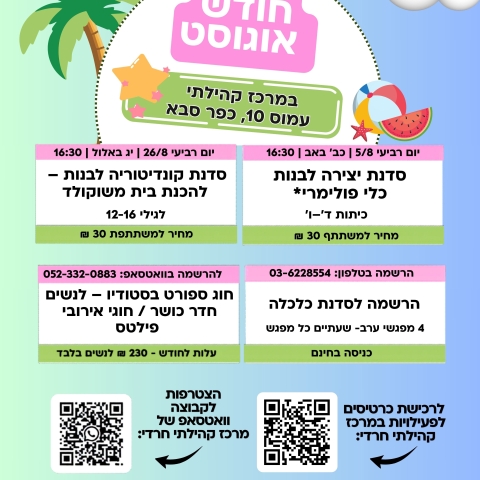 חודש אוגוסט

במרכז קהילתי
עמוס 10, כפר סבא

יום רביעי 5/8 | כב' באב | 16:30

סדנת יצירה לבנות
כלי פולימרי*

כיתות ד'-ו'

מחיר למשתתף 30 ₪

יום רביעי 26/8 | יג באלול | 16:30

סדנת קונדיטוריה לבנות – להכנת בית משוקולד

לגילי 12-16

מחיר למשתתפת 30 ₪

הרשמה בטלפון: 03-6228554

הרשמה לסדנת כלכלה

4 מפגשי ערב- שעתיים כל מפגש

כניסה בחינם

להרשמה בוואטסאפ: 052-332-0883

חוג ספורט בסטודיו – לנשים
חדר כושר / חוגי אירובי
פילטס

עלות לחודש - 230 ₪ לנשים בלבד

לרכישת כרטיסים
לפעילויות במרכז
קהילתי חרדי:

הצטרפות
לקבוצה
וואטסאפ של
מרכז קהילתי חרדי: